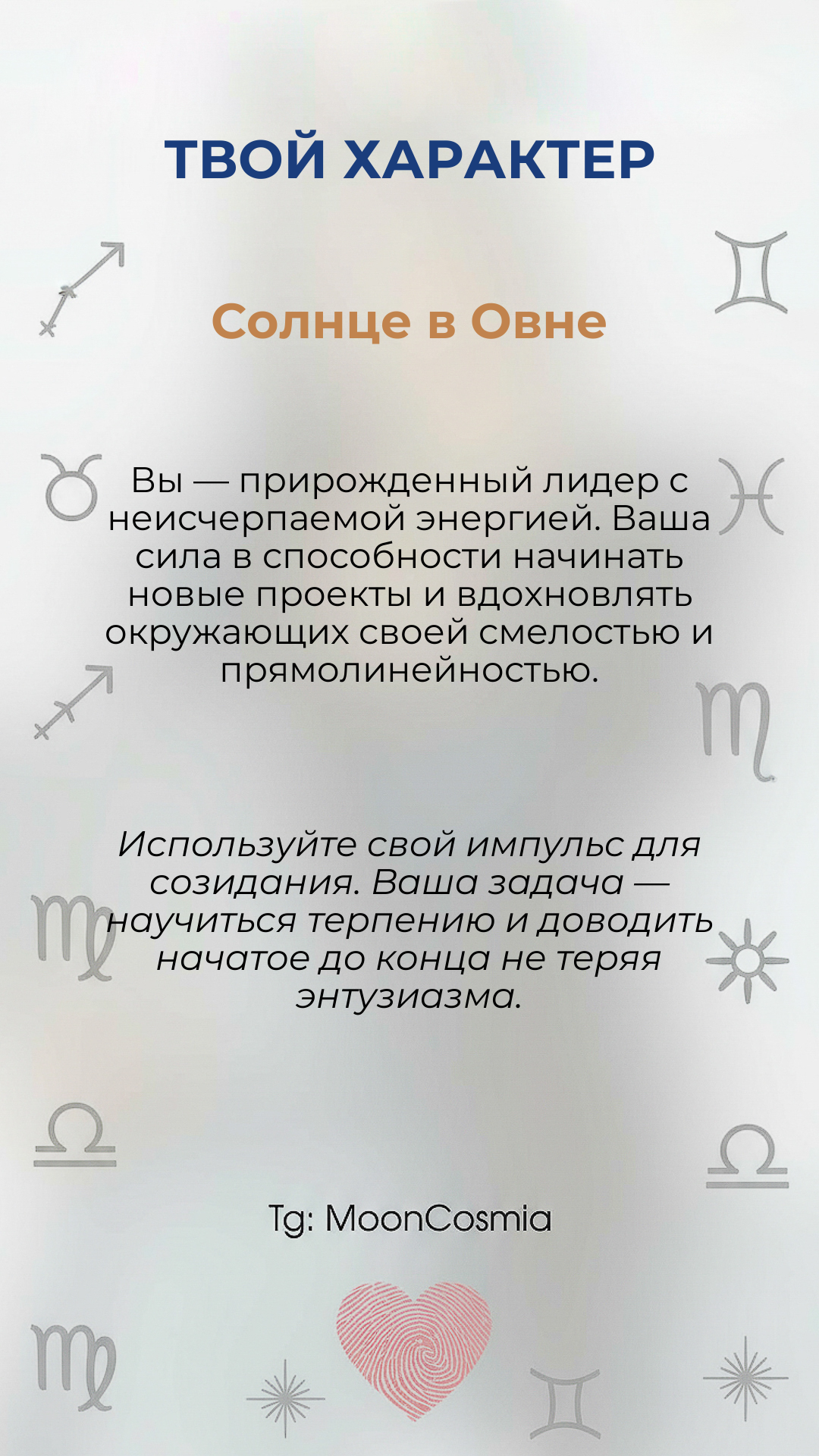 ТВОЙ ХАРАКТЕР

Солнце в Овне

Вы — прирожденный лидер с неисчерпаемой энергией. Ваша сила в способности начинать новые проекты и вдохновлять окружающих своей смелостью и прямолинейностью.

Используйте свой импульс для созидания. Ваша задача — научиться терпению и доводить начатое до конца не теряя энтузиазма.

Tg: MoonCosmia